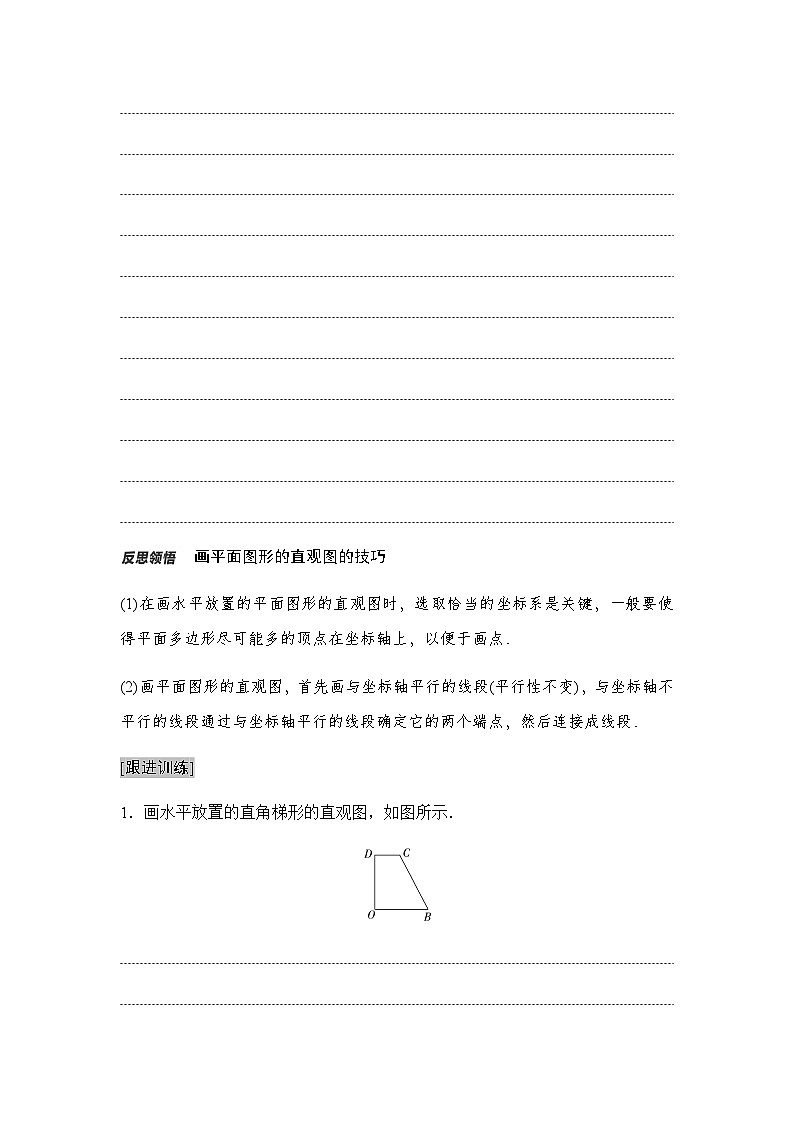 反思领悟　画平面图形的直观图的技巧

(1)在画水平放置的平面图形的直观图时，选取恰当的坐标系是关键，一般要使得平面多边形尽可能多的顶点在坐标轴上，以便于画点．

(2)画平面图形的直观图，首先画与坐标轴平行的线段(平行性不变)，与坐标轴不平行的线段通过与坐标轴平行的线段确定它的两个端点，然后连接成线段．

[跟进训练]

1．画水平放置的直角梯形的直观图，如图所示．

D C
O B